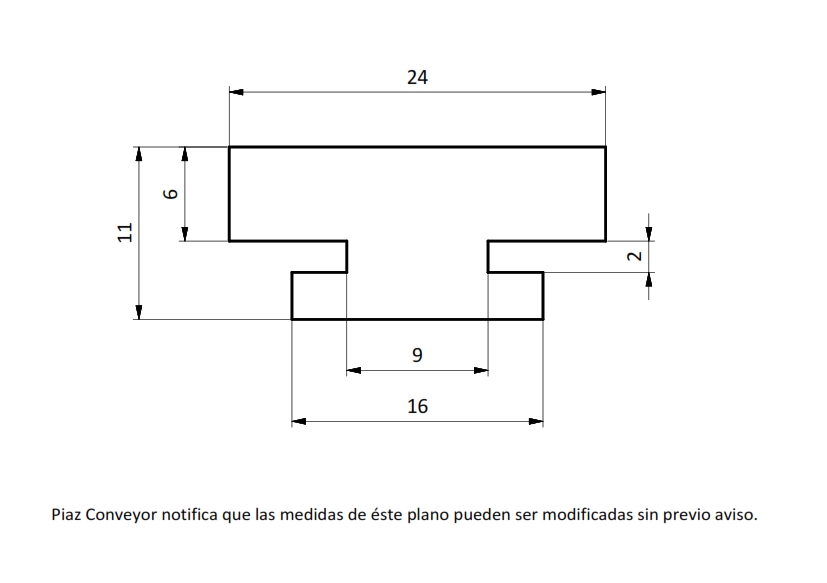 24

11

6

2

9

16

Piaz Conveyor notifica que las medidas de éste plano pueden ser modificadas sin previo aviso.